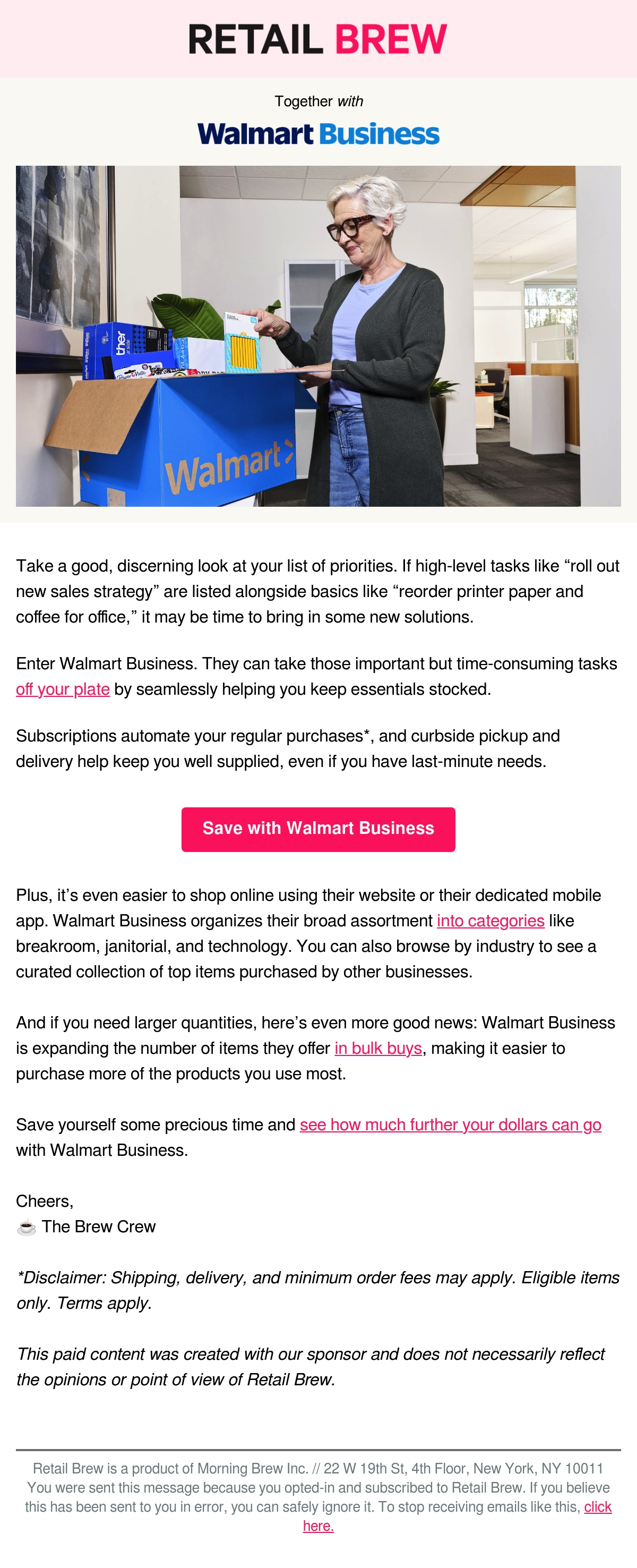 RETAIL BREW

Together with

Walmart Business

Walmart

Take a good, discerning look at your list of priorities. If high-level tasks like "roll out new sales strategy" are listed alongside basics like "reorder printer paper and coffee for office," it may be time to bring in some new solutions.

Enter Walmart Business. They can take those important but time-consuming tasks off your plate by seamlessly helping you keep essentials stocked.

Subscriptions automate your regular purchases*, and curbside pickup and delivery help keep you well supplied, even if you have last-minute needs.

Save with Walmart Business

Plus, it's even easier to shop online using their website or their dedicated mobile app. Walmart Business organizes their broad assortment into categories like breakroom, janitorial, and technology. You can also browse by industry to see a curated collection of top items purchased by other businesses.

And if you need larger quantities, here's even more good news: Walmart Business is expanding the number of items they offer in bulk buys, making it easier to purchase more of the products you use most.

Save yourself some precious time and see how much further your dollars can go with Walmart Business.

Cheers,
☕ The Brew Crew

*Disclaimer: Shipping, delivery, and minimum order fees may apply. Eligible items only. Terms apply.

This paid content was created with our sponsor and does not necessarily reflect the opinions or point of view of Retail Brew.

Retail Brew is a product of Morning Brew Inc. // 22 W 19th St, 4th Floor, New York, NY 10011
You were sent this message because you opted-in and subscribed to Retail Brew. If you believe this has been sent to you in error, you can safely ignore it. To stop receiving emails like this, click here.